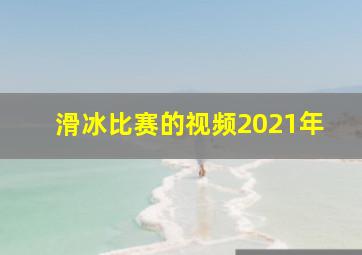 滑冰比赛的视频2021年